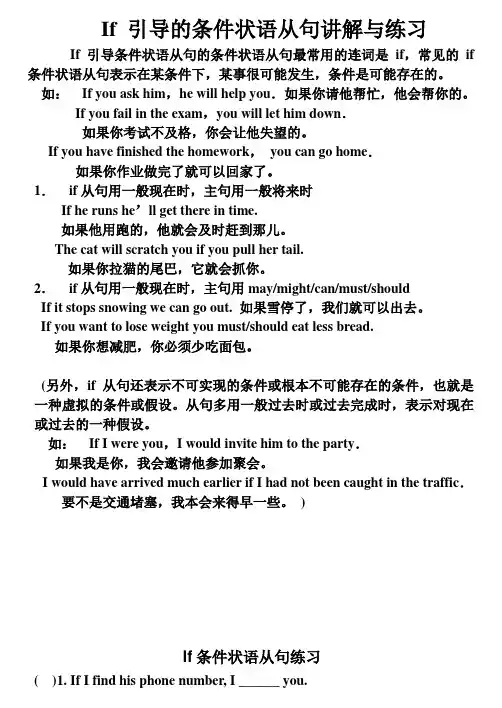 If 引导的条件状语从句讲解与练习

If 引导条件状语从句的条件状语从句最常用的连词是 if，常见的 if 条件状语从句表示在某条件下，某事很可能发生，条件是可能存在的。

如： If you ask him，he will help you．如果你请他帮忙，他会帮你的。

If you fail in the exam，you will let him down．

如果你考试不及格，你会让他失望的。

If you have finished the homework， you can go home．

如果你作业做完了就可以回家了。

1. if 从句用一般现在时，主句用一般将来时

If he runs he’ll get there in time.

如果他用跑的，他就会及时赶到那儿。

The cat will scratch you if you pull her tail.

如果你拉猫的尾巴，它就会抓你。

2. if 从句用一般现在时，主句用 may/might/can/must/should

If it stops snowing we can go out. 如果雪停了，我们就可以出去。

If you want to lose weight you must/should eat less bread.

如果你想减肥，你必须少吃面包。

(另外，if 从句还表示不可实现的条件或根本不可能存在的条件，也就是一种虚拟的条件或假设。从句多用一般过去时或过去完成时，表示对现在或过去的一种假设。

如： If I were you，I would invite him to the party．

如果我是你，我会邀请他参加聚会。

I would have arrived much earlier if I had not been caught in the traffic．

要不是交通堵塞，我本会来得早一些。 )

If 条件状语从句练习

( )1. If I find his phone number, I ______ you.